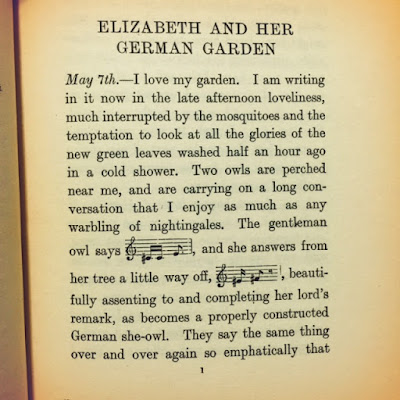 ELIZABETH AND HER GERMAN GARDEN

May 7th.—I love my garden. I am writing in it now in the late afternoon loveliness, much interrupted by the mosquitoes and the temptation to look at all the glories of the new green leaves washed half an hour ago in a cold shower. Two owls are perched near me, and are carrying on a long conversation that I enjoy as much as any warbling of nightingales. The gentleman owl says , and she answers from her tree a little way off, , beautifully assenting to and completing her lord's remark, as becomes a properly constructed German she-owl. They say the same thing over and over again so emphatically that

1